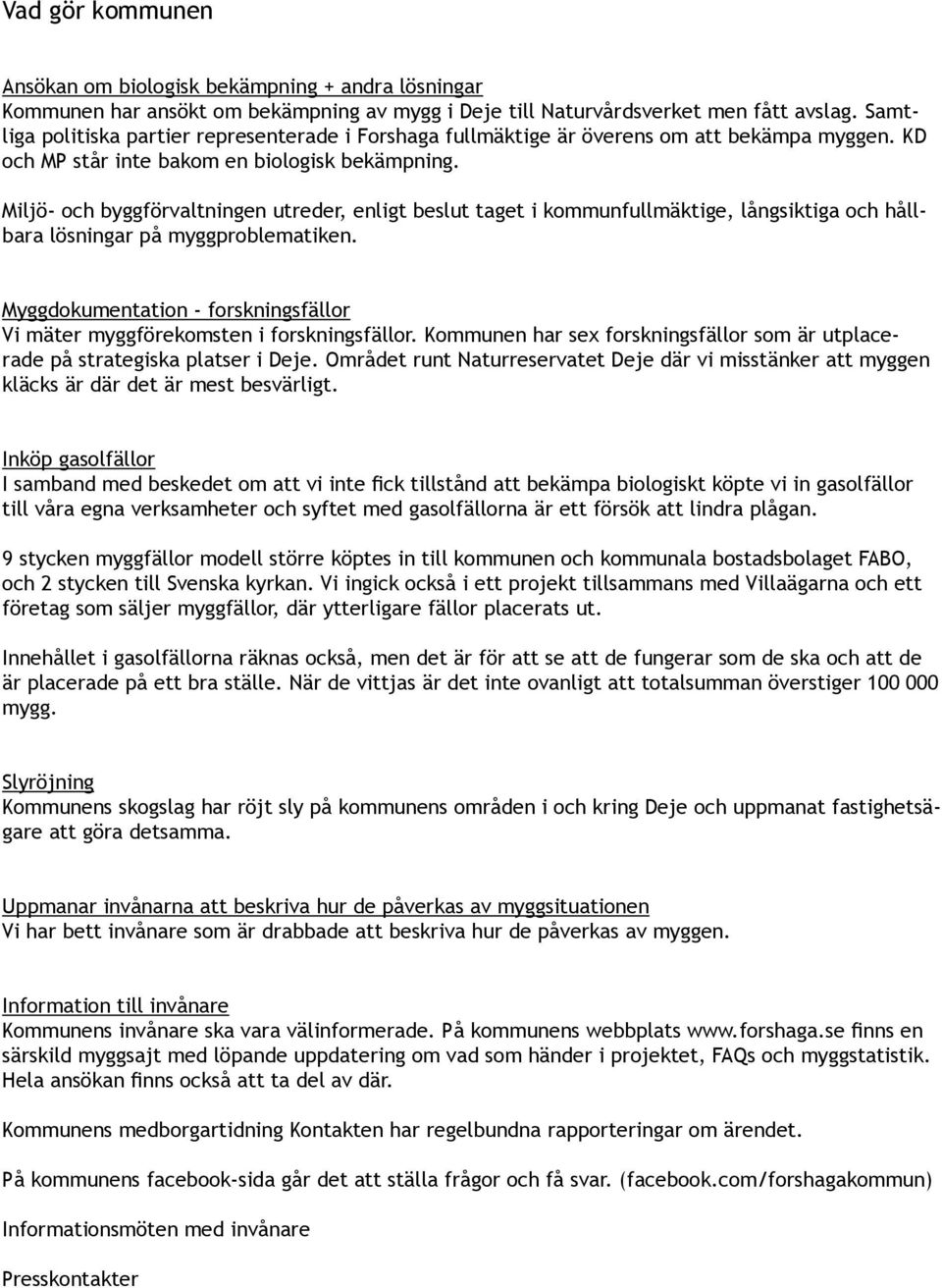 Vad gör kommunen

Ansökan om biologisk bekämpning + andra lösningar
Kommunen har ansökt om bekämpning av mygg i Deje till Naturvårdsverket men fått avslag. Samtliga politiska partier representerade i Forshaga fullmäktige är överens om att bekämpa myggen. KD och MP står inte bakom en biologisk bekämpning.

Miljö- och byggförvaltningen utreder, enligt beslut taget i kommunfullmäktige, långsiktiga och hållbara lösningar på myggproblematiken.

Myggdokumentation - forskningsfällor
Vi mäter myggförekomsten i forskningsfällor. Kommunen har sex forskningsfällor som är utplacerade på strategiska platser i Deje. Området runt Naturreservatet Deje där vi misstänker att myggen kläcks är där det är mest besvärligt.

Inköp gasolfällor
I samband med beskedet om att vi inte fick tillstånd att bekämpa biologiskt köpte vi in gasolfällor till våra egna verksamheter och syftet med gasolfällorna är ett försök att lindra plågan.

9 stycken myggfällor modell större köptes in till kommunen och kommunala bostadsbolaget FABO, och 2 stycken till Svenska kyrkan. Vi ingick också i ett projekt tillsammans med Villaägarna och ett företag som säljer myggfällor, där ytterligare fällor placerats ut.

Innehållet i gasolfällorna räknas också, men det är för att se att de fungerar som de ska och att de är placerade på ett bra ställe. När de vittjas är det inte ovanligt att totalsumman överstiger 100 000 mygg.

Slyröjning
Kommunens skogslag har röjt sly på kommunens områden i och kring Deje och uppmanat fastighetsägare att göra detsamma.

Uppmanar invånarna att beskriva hur de påverkas av myggsituationen
Vi har bett invånare som är drabbade att beskriva hur de påverkas av myggen.

Information till invånare
Kommunens invånare ska vara välinformerade. På kommunens webbplats www.forshaga.se finns en särskild myggsajt med löpande uppdatering om vad som händer i projektet, FAQs och myggstatistik. Hela ansökan finns också att ta del av där.

Kommunens medborgartidning Kontakten har regelbundna rapporteringar om ärendet.

På kommunens facebook-sida går det att ställa frågor och få svar. (facebook.com/forshagakommun)

Informationsmöten med invånare

Presskontakter